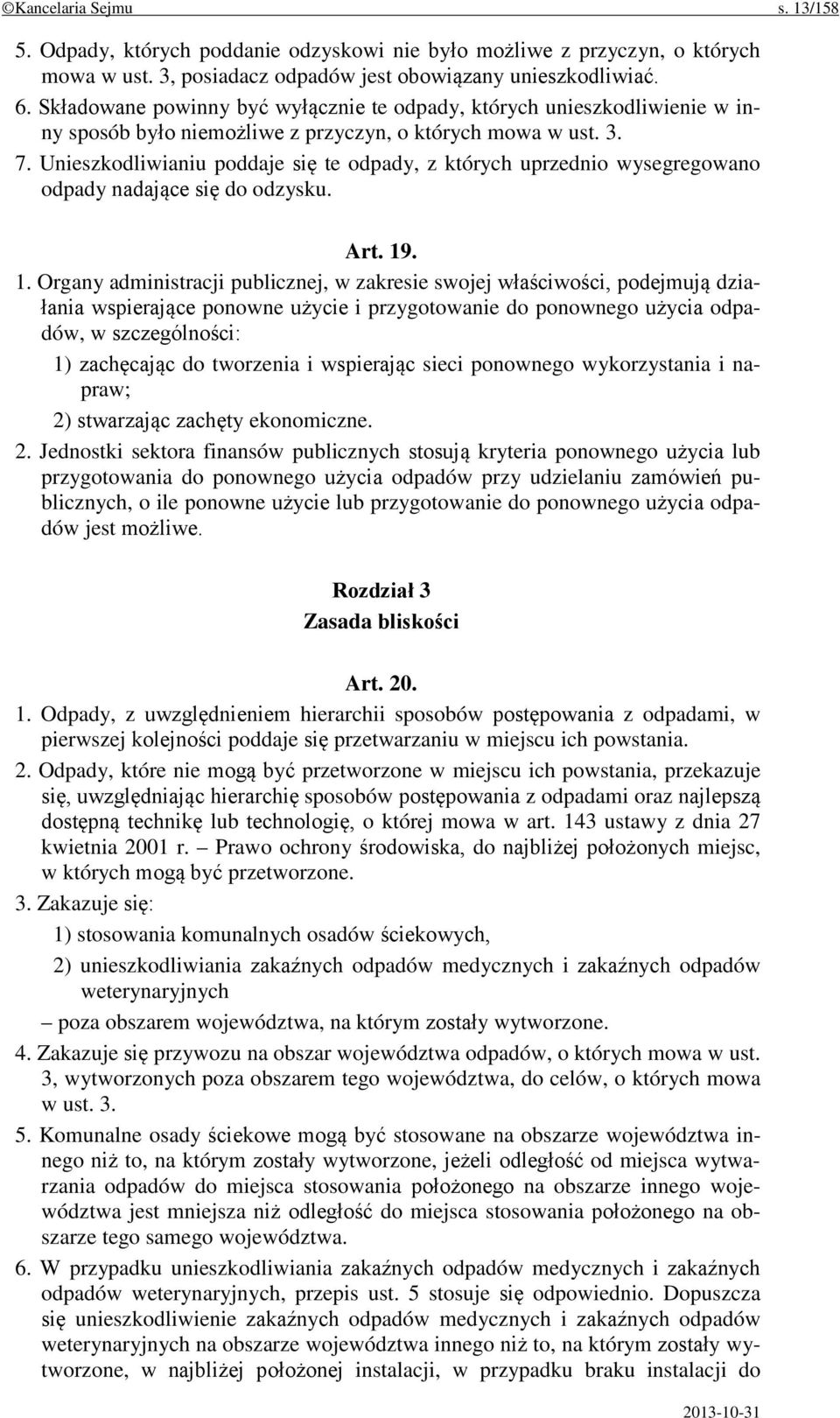 ©Kancelaria Sejmu s. 13/158

5. Odpady, których poddanie odzyskowi nie było możliwe z przyczyn, o których mowa w ust. 3, posiadacz odpadów jest obowiązany unieszkodliwiać.

6. Składowane powinny być wyłącznie te odpady, których unieszkodliwienie w inny sposób było niemożliwe z przyczyn, o których mowa w ust. 3.

7. Unieszkodliwianiu poddaje się te odpady, z których uprzednio wysegregowano odpady nadające się do odzysku.

Art. 19.

1. Organy administracji publicznej, w zakresie swojej właściwości, podejmują działania wspierające ponowne użycie i przygotowanie do ponownego użycia odpadów, w szczególności:

1) zachęcając do tworzenia i wspierając sieci ponownego wykorzystania i napraw;

2) stwarzając zachęty ekonomiczne.

2. Jednostki sektora finansów publicznych stosują kryteria ponownego użycia lub przygotowania do ponownego użycia odpadów przy udzielaniu zamówień publicznych, o ile ponowne użycie lub przygotowanie do ponownego użycia odpadów jest możliwe.

Rozdział 3
Zasada bliskości

Art. 20.

1. Odpady, z uwzględnieniem hierarchii sposobów postępowania z odpadami, w pierwszej kolejności poddaje się przetwarzaniu w miejscu ich powstania.

2. Odpady, które nie mogą być przetworzone w miejscu ich powstania, przekazuje się, uwzględniając hierarchię sposobów postępowania z odpadami oraz najlepszą dostępną technikę lub technologię, o której mowa w art. 143 ustawy z dnia 27 kwietnia 2001 r. – Prawo ochrony środowiska, do najbliżej położonych miejsc, w których mogą być przetworzone.

3. Zakazuje się:

1) stosowania komunalnych osadów ściekowych,

2) unieszkodliwiania zakaźnych odpadów medycznych i zakaźnych odpadów weterynaryjnych

– poza obszarem województwa, na którym zostały wytworzone.

4. Zakazuje się przywozu na obszar województwa odpadów, o których mowa w ust. 3, wytworzonych poza obszarem tego województwa, do celów, o których mowa w ust. 3.

5. Komunalne osady ściekowe mogą być stosowane na obszarze województwa innego niż to, na którym zostały wytworzone, jeżeli odległość od miejsca wytwarzania odpadów do miejsca stosowania położonego na obszarze innego województwa jest mniejsza niż odległość do miejsca stosowania położonego na obszarze tego samego województwa.

6. W przypadku unieszkodliwiania zakaźnych odpadów medycznych i zakaźnych odpadów weterynaryjnych, przepis ust. 5 stosuje się odpowiednio. Dopuszcza się unieszkodliwienie zakaźnych odpadów medycznych i zakaźnych odpadów weterynaryjnych na obszarze województwa innego niż to, na którym zostały wytworzone, w najbliżej położonej instalacji, w przypadku braku instalacji do

2013-10-31